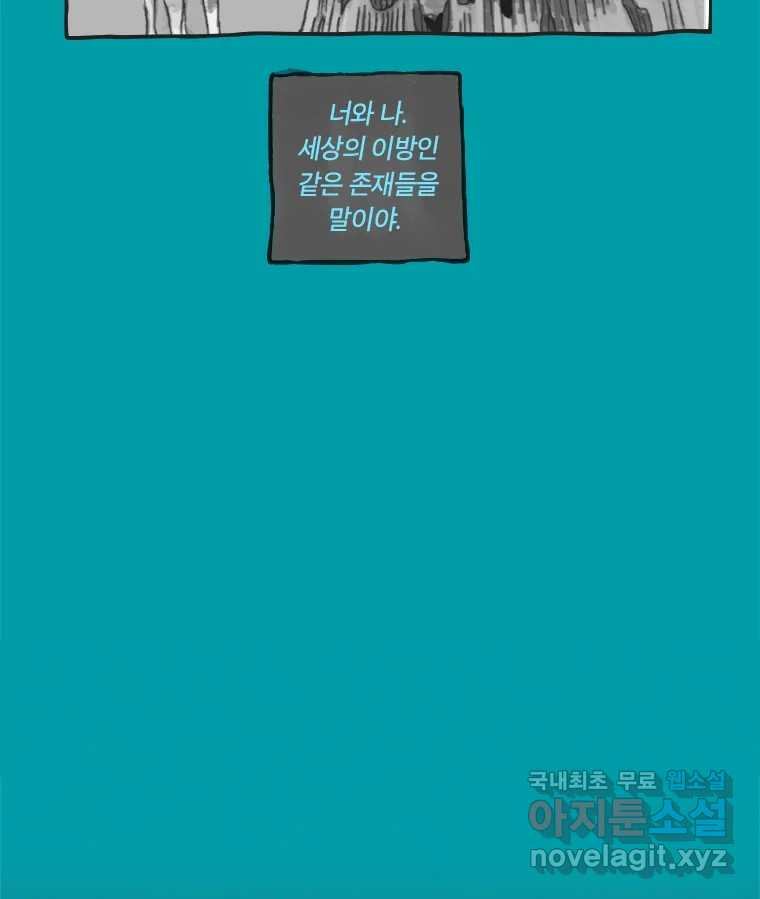 너와 나.
세상의 이방인
같은 존재들을
말이야.

국내최초 무료 웹소설
아지툰소설
novelagit.xyz